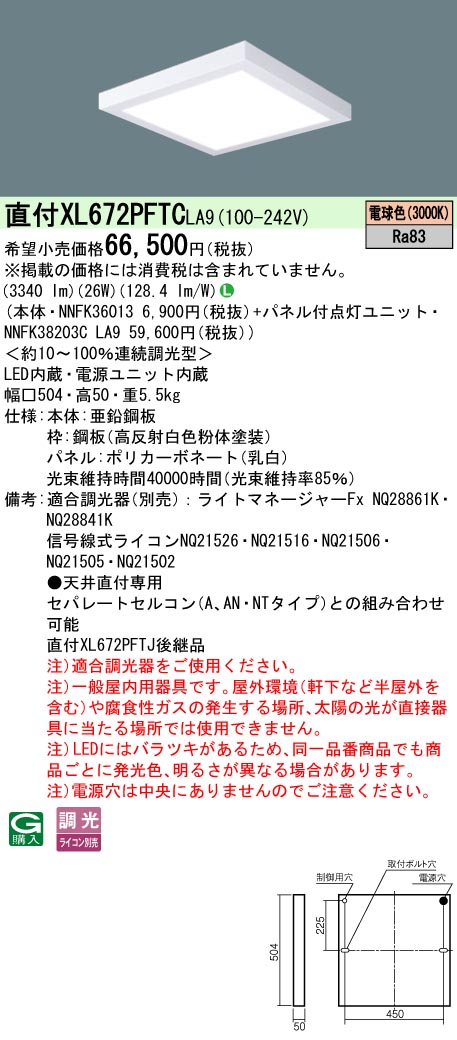 直付XL672PFTCLA9(100-242V)

電球色(3000K)
Ra83

希望小売価格66,500円(税抜)
※掲載の価格には消費税は含まれていません。
(3340 lm)(26W)(128.4 lm/W) L
(本体・NNFK36013 6,900円(税抜)+パネル付点灯ユニット・NNFK38203C LA9 59,600円(税抜))
<約10~100%連続調光型>
LED内蔵・電源ユニット内蔵
幅□504・高50・重5.5kg
仕様:本体:亜鉛鋼板
枠:鋼板(高反射白色粉体塗装)
パネル:ポリカーボネート(乳白)
光束維持時間40000時間(光束維持率85%)
備考:適合調光器(別売):ライトマネージャーFx NQ28861K・NQ28841K
信号線式ライコンNQ21526・NQ21516・NQ21506・NQ21505・NQ21502
●天井直付専用
セパレートセルコン(A、AN・NTタイプ)との組み合わせ可能
直付XL672PFTJ後継品
注)適合調光器をご使用ください。
注)一般屋内用器具です。屋外環境(軒下など半屋外を含む)や腐食性ガスの発生する場所、太陽の光が直接器具に当たる場所では使用できません。
注)LEDにはバラツキがあるため、同一品番商品でも商品ごとに発光色、明るさが異なる場合があります。
注)電源穴は中央にありませんのでご注意ください。

G 購入
調光 ライコン別売

制御用穴
取付ボルト穴
電源穴
225
504
50
450